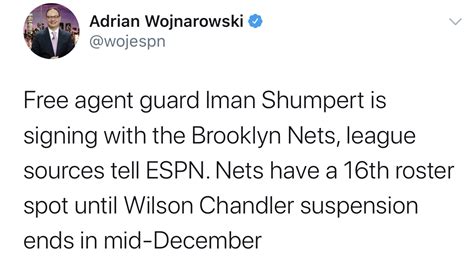 Adrian Wojnarowski
@wojespn

Free agent guard Iman Shumpert is signing with the Brooklyn Nets, league sources tell ESPN. Nets have a 16th roster spot until Wilson Chandler suspension ends in mid-December